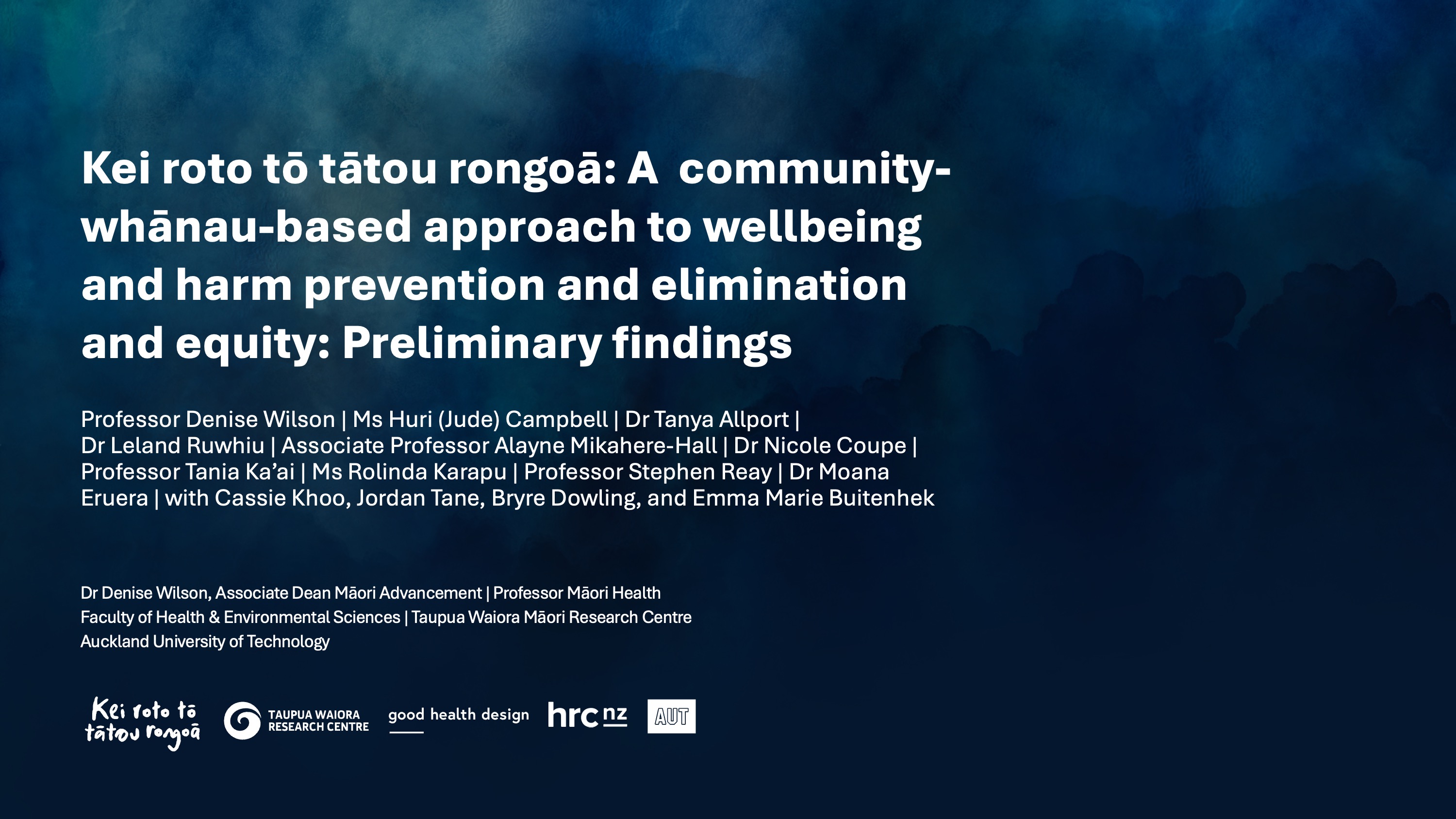 Kei roto tō tātou rongoā: A community-whānau-based approach to wellbeing and harm prevention and elimination and equity: Preliminary findings

Professor Denise Wilson | Ms Huri (Jude) Campbell | Dr Tanya Allport | Dr Leland Ruwhiu | Associate Professor Alayne Mikahere-Hall | Dr Nicole Coupe | Professor Tania Ka'ai | Ms Rolinda Karapu | Professor Stephen Reay | Dr Moana Eruera | with Cassie Khoo, Jordan Tane, Bryre Dowling, and Emma Marie Buitenhek

Dr Denise Wilson, Associate Dean Māori Advancement | Professor Māori Health
Faculty of Health & Environmental Sciences | Taupua Waiora Māori Research Centre
Auckland University of Technology

Kei roto tō tātou rongoā

TAUPUA WAIORA RESEARCH CENTRE

good health design

hrc nz

AUT